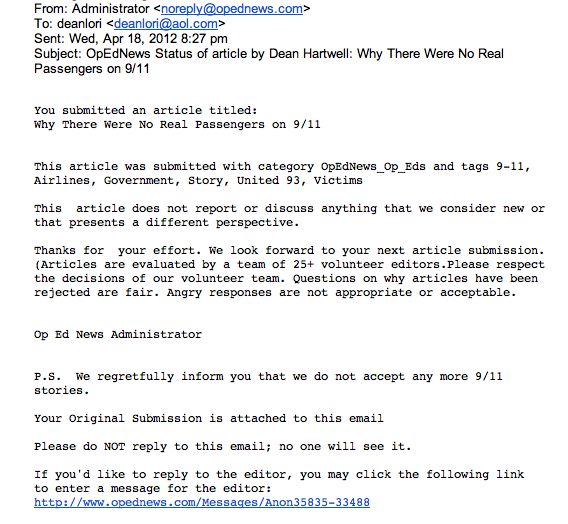 From: Administrator <noreply@opednews.com>
To: deanlori <deanlori@aol.com>
Sent: Wed, Apr 18, 2012 8:27 pm
Subject: OpEdNews Status of article by Dean Hartwell: Why There Were No Real Passengers on 9/11

You submitted an article titled:
Why There Were No Real Passengers on 9/11

This article was submitted with category OpEdNews_Op_Eds and tags 9-11, Airlines, Government, Story, United 93, Victims

This article does not report or discuss anything that we consider new or that presents a different perspective.

Thanks for your effort. We look forward to your next article submission. (Articles are evaluated by a team of 25+ volunteer editors.Please respect the decisions of our volunteer team. Questions on why articles have been rejected are fair. Angry responses are not appropriate or acceptable.

Op Ed News Administrator

P.S. We regretfully inform you that we do not accept any more 9/11 stories.

Your Original Submission is attached to this email

Please do NOT reply to this email; no one will see it.

If you'd like to reply to the editor, you may click the following link to enter a message for the editor:
http://www.opednews.com/Messages/Anon35835-33488